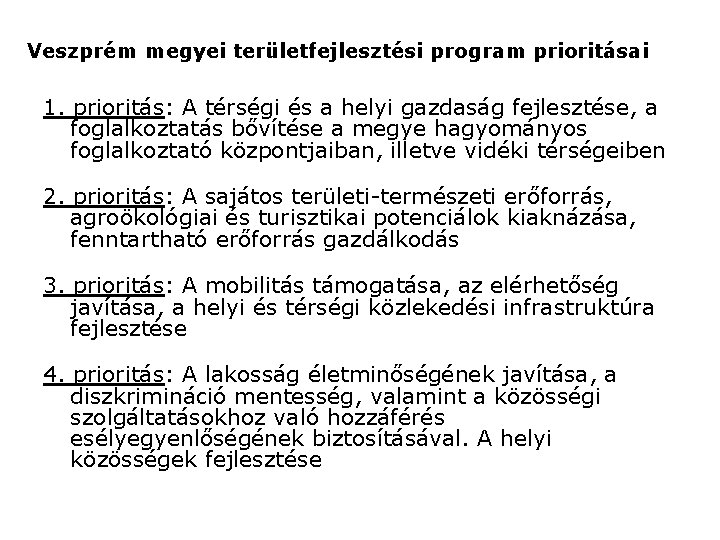 Veszprém megyei területfejlesztési program prioritásai

1. prioritás: A térségi és a helyi gazdaság fejlesztése, a foglalkoztatás bővítése a megye hagyományos foglalkoztató központjaiban, illetve vidéki térségeiben

2. prioritás: A sajátos területi-természeti erőforrás, agroökológiai és turisztikai potenciálok kiaknázása, fenntartható erőforrás gazdálkodás

3. prioritás: A mobilitás támogatása, az elérhetőség javítása, a helyi és térségi közlekedési infrastruktúra fejlesztése

4. prioritás: A lakosság életminőségének javítása, a diszkrimináció mentesség, valamint a közösségi szolgáltatásokhoz való hozzáférés esélyegyenlőségének biztosításával. A helyi közösségek fejlesztése